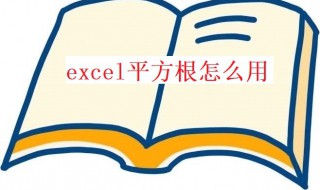 excel平方根怎么用